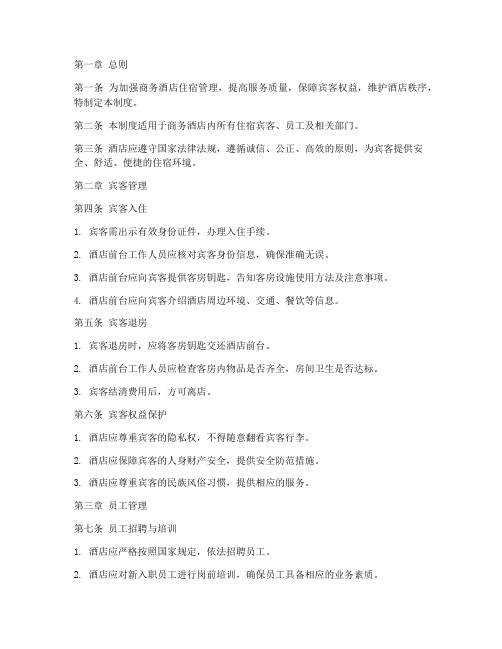 第一章 总则

第一条 为加强商务酒店住宿管理，提高服务质量，保障宾客权益，维护酒店秩序，特制定本制度。

第二条 本制度适用于商务酒店内所有住宿宾客、员工及相关部门。

第三条 酒店应遵守国家法律法规，遵循诚信、公正、高效的原则，为宾客提供安全、舒适、便捷的住宿环境。

第二章 宾客管理

第四条 宾客入住

1. 宾客需出示有效身份证件，办理入住手续。

2. 酒店前台工作人员应核对宾客身份信息，确保准确无误。

3. 酒店前台应向宾客提供客房钥匙，告知客房设施使用方法及注意事项。

4. 酒店前台应向宾客介绍酒店周边环境、交通、餐饮等信息。

第五条 宾客退房

1. 宾客退房时，应将客房钥匙交还酒店前台。

2. 酒店前台工作人员应检查客房内物品是否齐全，房间卫生是否达标。

3. 宾客结清费用后，方可离店。

第六条 宾客权益保护

1. 酒店应尊重宾客的隐私权，不得随意翻看宾客行李。

2. 酒店应保障宾客的人身财产安全，提供安全防范措施。

3. 酒店应尊重宾客的民族风俗习惯，提供相应的服务。

第三章 员工管理

第七条 员工招聘与培训

1. 酒店应严格按照国家规定，依法招聘员工。

2. 酒店应对新入职员工进行岗前培训，确保员工具备相应的业务素质。